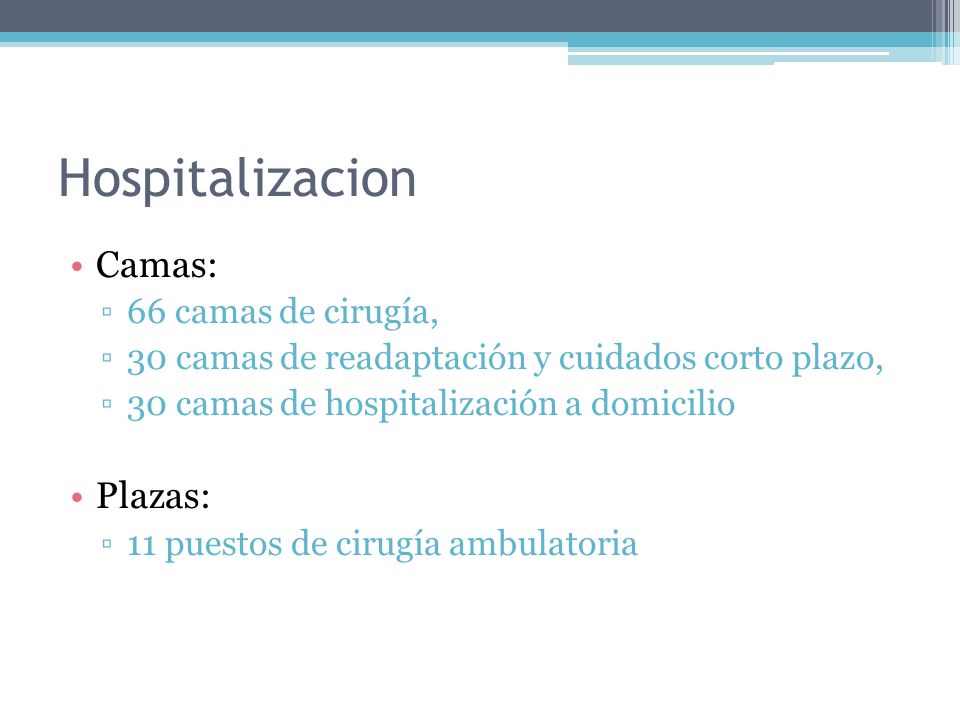 Hospitalizacion

• Camas:
▫ 66 camas de cirugía,
▫ 30 camas de readaptación y cuidados corto plazo,
▫ 30 camas de hospitalización a domicilio

• Plazas:
▫ 11 puestos de cirugía ambulatoria